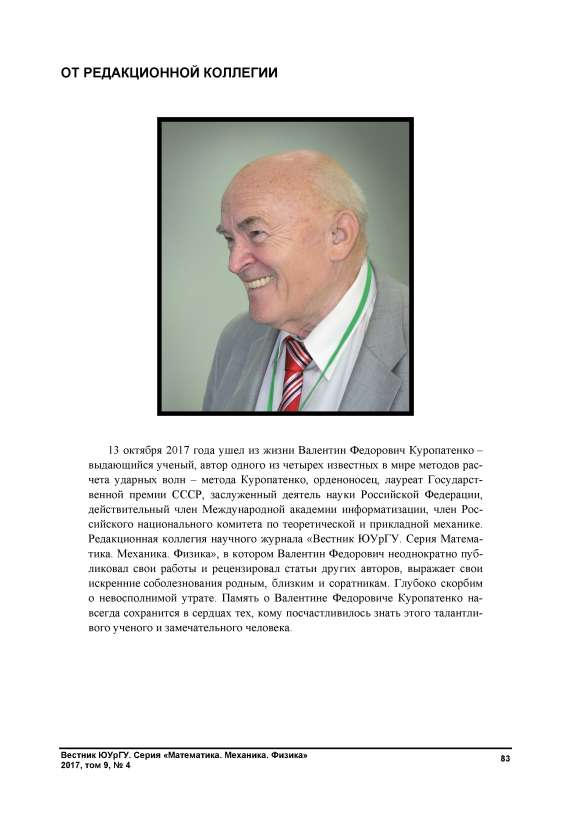 ОТ РЕДАКЦИОННОЙ КОЛЛЕГИИ

13 октября 2017 года ушел из жизни Валентин Федорович Куропатенко – выдающийся ученый, автор одного из четырех известных в мире методов расчета ударных волн – метода Куропатенко, орденоносец, лауреат Государственной премии СССР, заслуженный деятель науки Российской Федерации, действительный член Международной академии информатизации, член Российского национального комитета по теоретической и прикладной механике. Редакционная коллегия научного журнала «Вестник ЮУрГУ. Серия Математика. Механика. Физика», в котором Валентин Федорович неоднократно публиковал свои работы и рецензировал статьи других авторов, выражает свои искренние соболезнования родным, близким и соратникам. Глубоко скорбим о невосполнимой утрате. Память о Валентине Федоровиче Куропатенко навсегда сохранится в сердцах тех, кому посчастливилось знать этого талантливого ученого и замечательного человека.

Вестник ЮУрГУ. Серия «Математика. Механика. Физика»
2017, том 9, № 4

83